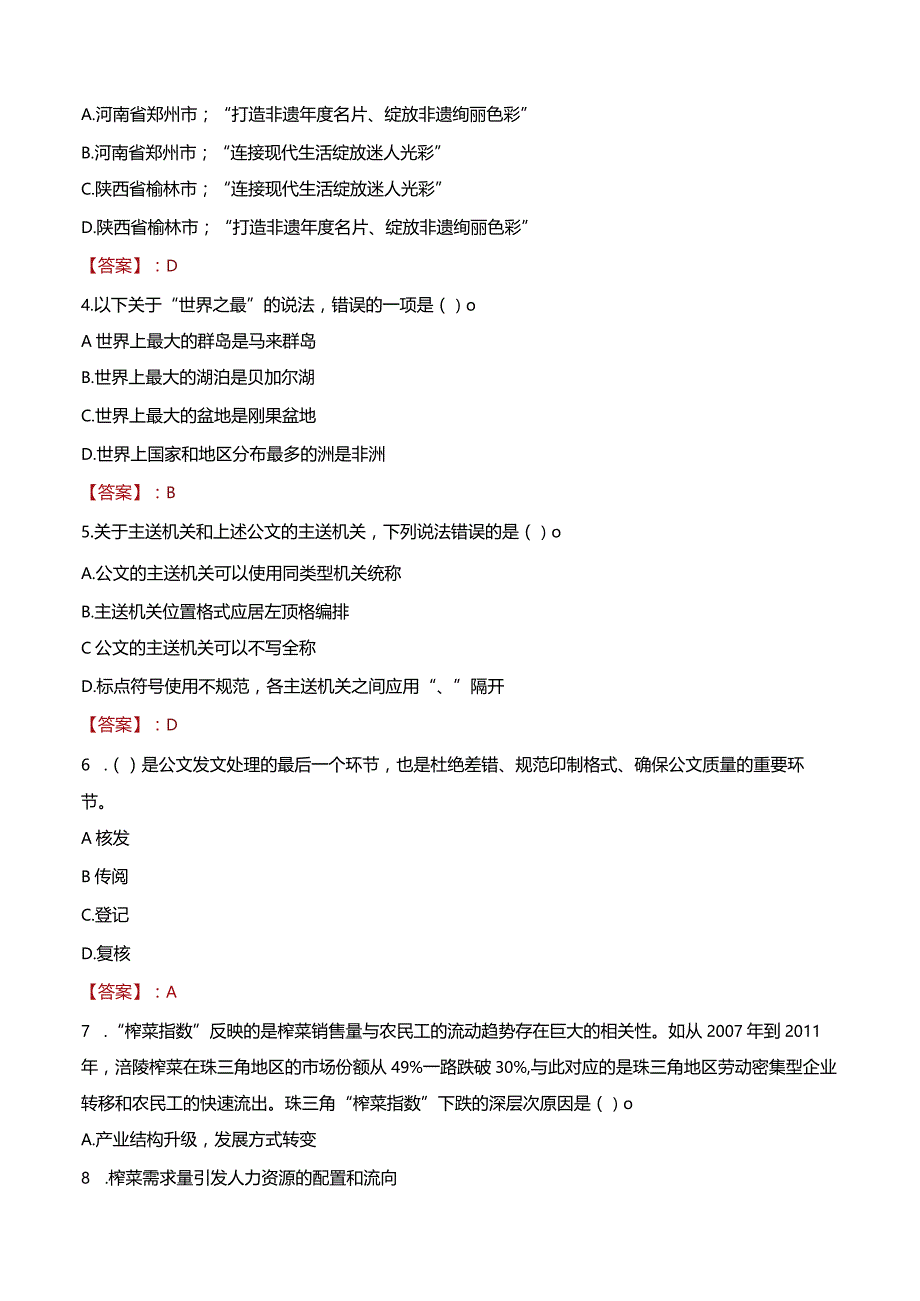 A.河南省郑州市；“打造非遗年度名片、绽放非遗绚丽色彩”

B.河南省郑州市；“连接现代生活绽放迷人光彩”

C.陕西省榆林市；“连接现代生活绽放迷人光彩”

D.陕西省榆林市；“打造非遗年度名片、绽放非遗绚丽色彩”

【答案】：D

4.以下关于“世界之最”的说法，错误的一项是（ ）o

A 世界上最大的群岛是马来群岛

B.世界上最大的湖泊是贝加尔湖

C.世界上最大的盆地是刚果盆地

D.世界上国家和地区分布最多的洲是非洲

【答案】：B

5.关于主送机关和上述公文的主送机关，下列说法错误的是（ ）o

A.公文的主送机关可以使用同类型机关统称

B.主送机关位置格式应居左顶格编排

C 公文的主送机关可以不写全称

D.标点符号使用不规范，各主送机关之间应用“、”隔开

【答案】：D

6 .（ ）是公文发文处理的最后一个环节，也是杜绝差错、规范印制格式、确保公文质量的重要环节。

A 核发

B 传阅

C.登记

D.复核

【答案】：A

7 .“榨菜指数”反映的是榨菜销售量与农民工的流动趋势存在巨大的相关性。如从 2007 年到 2011 年，涪陵榨菜在珠三角地区的市场份额从 49%一路跌破 30%,与此对应的是珠三角地区劳动密集型企业转移和农民工的快速流出。珠三角“榨菜指数”下跌的深层次原因是（ ）o

A.产业结构升级，发展方式转变

8 .榨菜需求量引发人力资源的配置和流向